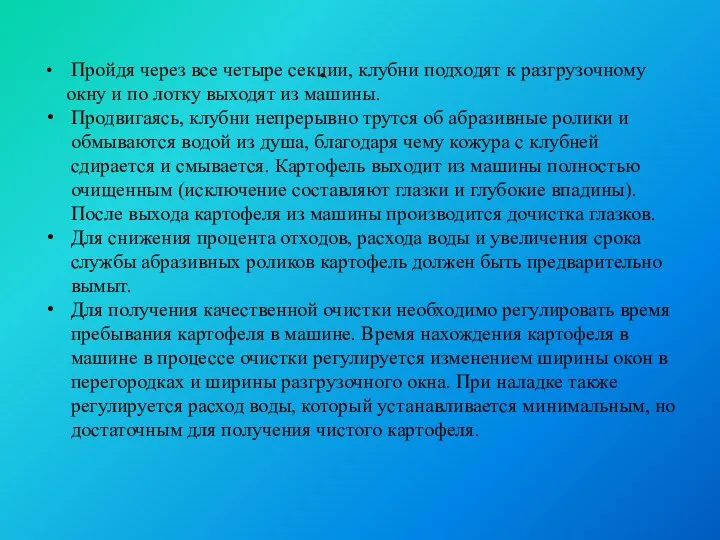 • Пройдя через все четыре секции, клубни подходят к разгрузочному окну и по лотку выходят из машины.
• Продвигаясь, клубни непрерывно трутся об абразивные ролики и обмываются водой из душа, благодаря чему кожура с клубней сдирается и смывается. Картофель выходит из машины полностью очищенным (исключение составляют глазки и глубокие впадины). После выхода картофеля из машины производится дочистка глазков.
• Для снижения процента отходов, расхода воды и увеличения срока службы абразивных роликов картофель должен быть предварительно вымыт.
• Для получения качественной очистки необходимо регулировать время пребывания картофеля в машине. Время нахождения картофеля в машине в процессе очистки регулируется изменением ширины окон в перегородках и ширины разгрузочного окна. При наладке также регулируется расход воды, который устанавливается минимальным, но достаточным для получения чистого картофеля.